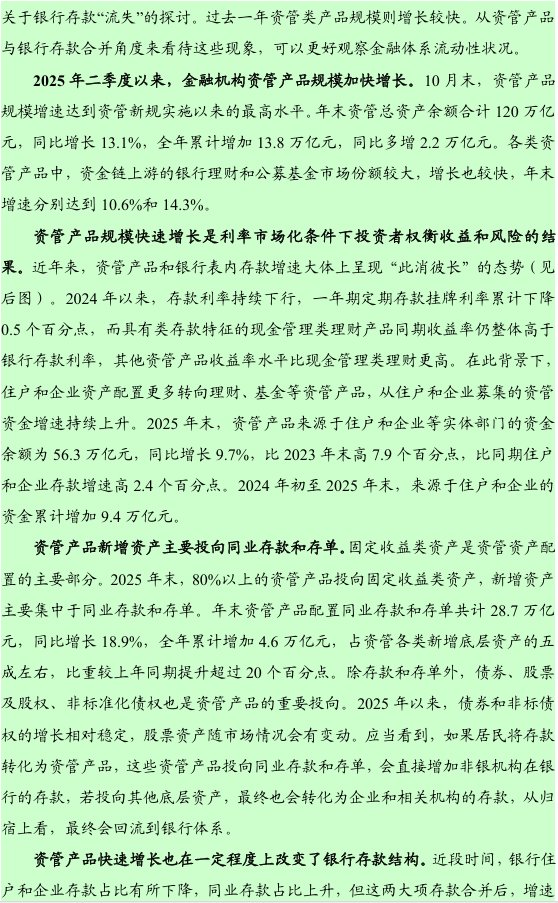 关于银行存款“流失”的探讨。过去一年资管类产品规模则增长较快。从资管产品与银行存款合并角度来看待这些现象，可以更好观察金融体系流动性状况。

2025年二季度以来，金融机构资管产品规模加快增长。10月末，资管产品规模增速达到资管新规实施以来的最高水平。年末资管总资产余额合计120万亿元，同比增长13.1%，全年累计增加13.8万亿元，同比多增2.2万亿元。各类资管产品中，资金链上游的银行理财和公募基金市场份额较大，增长也较快，年末增速分别达到10.6%和14.3%。

资管产品规模快速增长是利率市场化条件下投资者权衡收益和风险的结果。近年来，资管产品和银行表内存款增速大体上呈现“此消彼长”的态势（见后图）。2024年以来，存款利率持续下行，一年期定期存款挂牌利率累计下降0.5个百分点，而具有类存款特征的现金管理类理财产品同期收益率仍整体高于银行存款利率，其他资管产品收益率水平比现金管理类理财更高。在此背景下，住户和企业资产配置更多转向理财、基金等资管产品，从住户和企业募集的资管资金增速持续上升。2025年末，资管产品来源于住户和企业等实体部门的资金余额为56.3万亿元，同比增长9.7%，比2023年末高7.9个百分点，比同期住户和企业存款增速高2.4个百分点。2024年初至2025年末，来源于住户和企业的资金累计增加9.4万亿元。

资管产品新增资产主要投向同业存款和存单。固定收益类资产是资管资产配置的主要部分。2025年末，80%以上的资管产品投向固定收益类资产，新增资产主要集中于同业存款和存单。年末资管产品配置同业存款和存单共计28.7万亿元，同比增长18.9%，全年累计增加4.6万亿元，占资管各类新增底层资产的五成左右，比重较上年同期提升超过20个百分点。除存款和存单外，债券、股票及股权、非标准化债权也是资管产品的重要投向。2025年以来，债券和非标债权的增长相对稳定，股票资产随市场情况会有变动。应当看到，如果居民将存款转化为资管产品，这些资管产品投向同业存款和存单，会直接增加非银机构在银行的存款，若投向其他底层资产，最终也会转化为企业和相关机构的存款，从归宿上看，最终会回流到银行体系。

资管产品快速增长也在一定程度上改变了银行存款结构。近段时间，银行住户和企业存款占比有所下降，同业存款占比上升，但这两大项存款合并后，增速